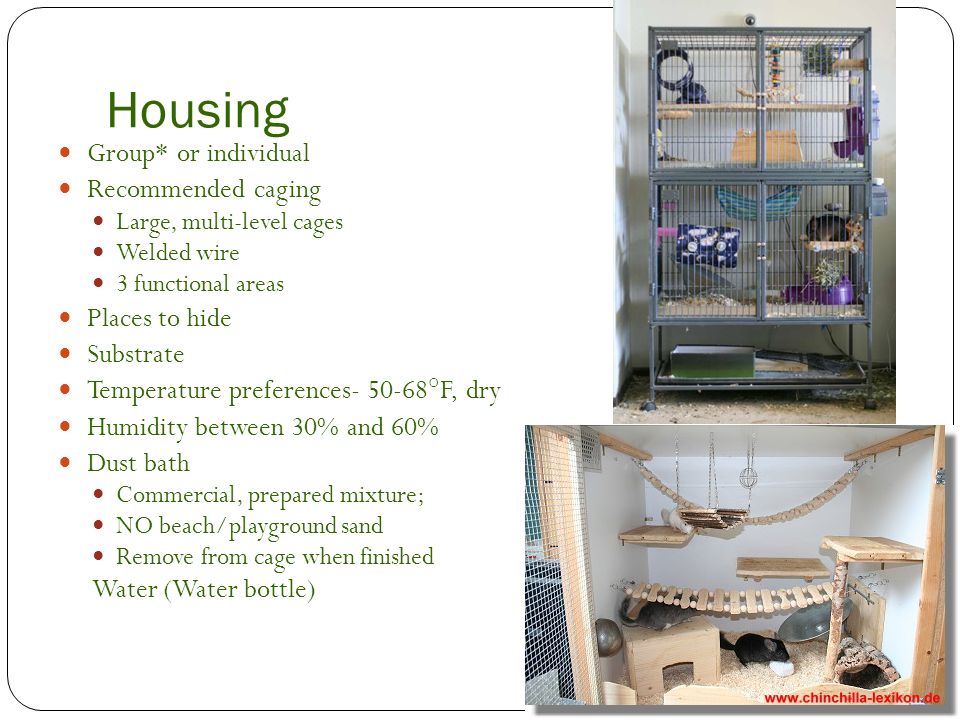 Housing

- Group* or individual
- Recommended caging
  - Large, multi-level cages
  - Welded wire
  - 3 functional areas
- Places to hide
- Substrate
- Temperature preferences- 50-68°F, dry
- Humidity between 30% and 60%
- Dust bath
  - Commercial, prepared mixture;
  - NO beach/playground sand
  - Remove from cage when finished

Water (Water bottle)

www.chinchilla-lexikon.de